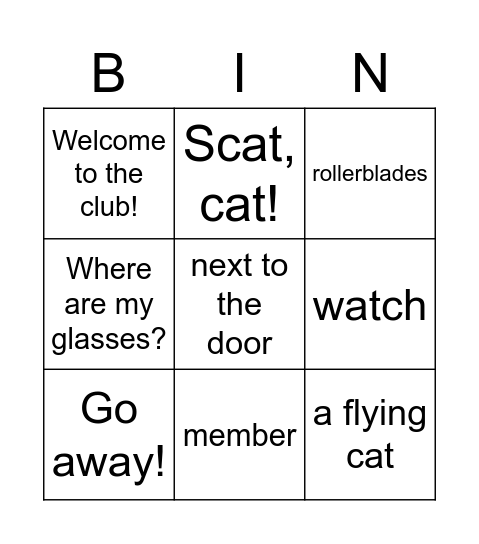 | B | I | N |
|---|---|---|
| Welcome to the club! | Scat, cat! | rollerblades |
| Where are my glasses? | next to the door | watch |
| Go away! | member | a flying cat |